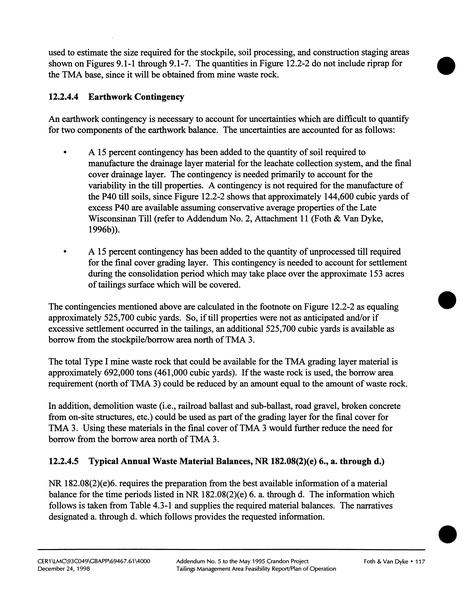 used to estimate the size required for the stockpile, soil processing, and construction staging areas shown on Figures 9.1-1 through 9.1-7. The quantities in Figure 12.2-2 do not include riprap for the TMA base, since it will be obtained from mine waste rock.

12.2.4.4 Earthwork Contingency

An earthwork contingency is necessary to account for uncertainties which are difficult to quantify for two components of the earthwork balance. The uncertainties are accounted for as follows:

• A 15 percent contingency has been added to the quantity of soil required to manufacture the drainage layer material for the leachate collection system, and the final cover drainage layer. The contingency is needed primarily to account for the variability in the till properties. A contingency is not required for the manufacture of the P40 till soils, since Figure 12.2-2 shows that approximately 144,600 cubic yards of excess P40 are available assuming conservative average properties of the Late Wisconsinan Till (refer to Addendum No. 2, Attachment 11 (Foth & Van Dyke, 1996b)).

• A 15 percent contingency has been added to the quantity of unprocessed till required for the final cover grading layer. This contingency is needed to account for settlement during the consolidation period which may take place over the approximate 153 acres of tailings surface which will be covered.

The contingencies mentioned above are calculated in the footnote on Figure 12.2-2 as equaling approximately 525,700 cubic yards. So, if till properties were not as anticipated and/or if excessive settlement occurred in the tailings, an additional 525,700 cubic yards is available as borrow from the stockpile/borrow area north of TMA 3.

The total Type I mine waste rock that could be available for the TMA grading layer material is approximately 692,000 tons (461,000 cubic yards). If the waste rock is used, the borrow area requirement (north of TMA 3) could be reduced by an amount equal to the amount of waste rock.

In addition, demolition waste (i.e., railroad ballast and sub-ballast, road gravel, broken concrete from on-site structures, etc.) could be used as part of the grading layer for the final cover for TMA 3. Using these materials in the final cover of TMA 3 would further reduce the need for borrow from the borrow area north of TMA 3.

12.2.4.5 Typical Annual Waste Material Balances, NR 182.08(2)(e) 6., a. through d.)

NR 182.08(2)(e)6. requires the preparation from the best available information of a material balance for the time periods listed in NR 182.08(2)(e) 6. a. through d. The information which follows is taken from Table 4.3-1 and supplies the required material balances. The narratives designated a. through d. which follows provides the requested information.

CER1\LMC\93C049\GBAPP\69467.61\4000
December 24, 1998

Addendum No. 5 to the May 1995 Crandon Project
Tailings Management Area Feasibility Report/Plan of Operation

Foth & Van Dyke • 117